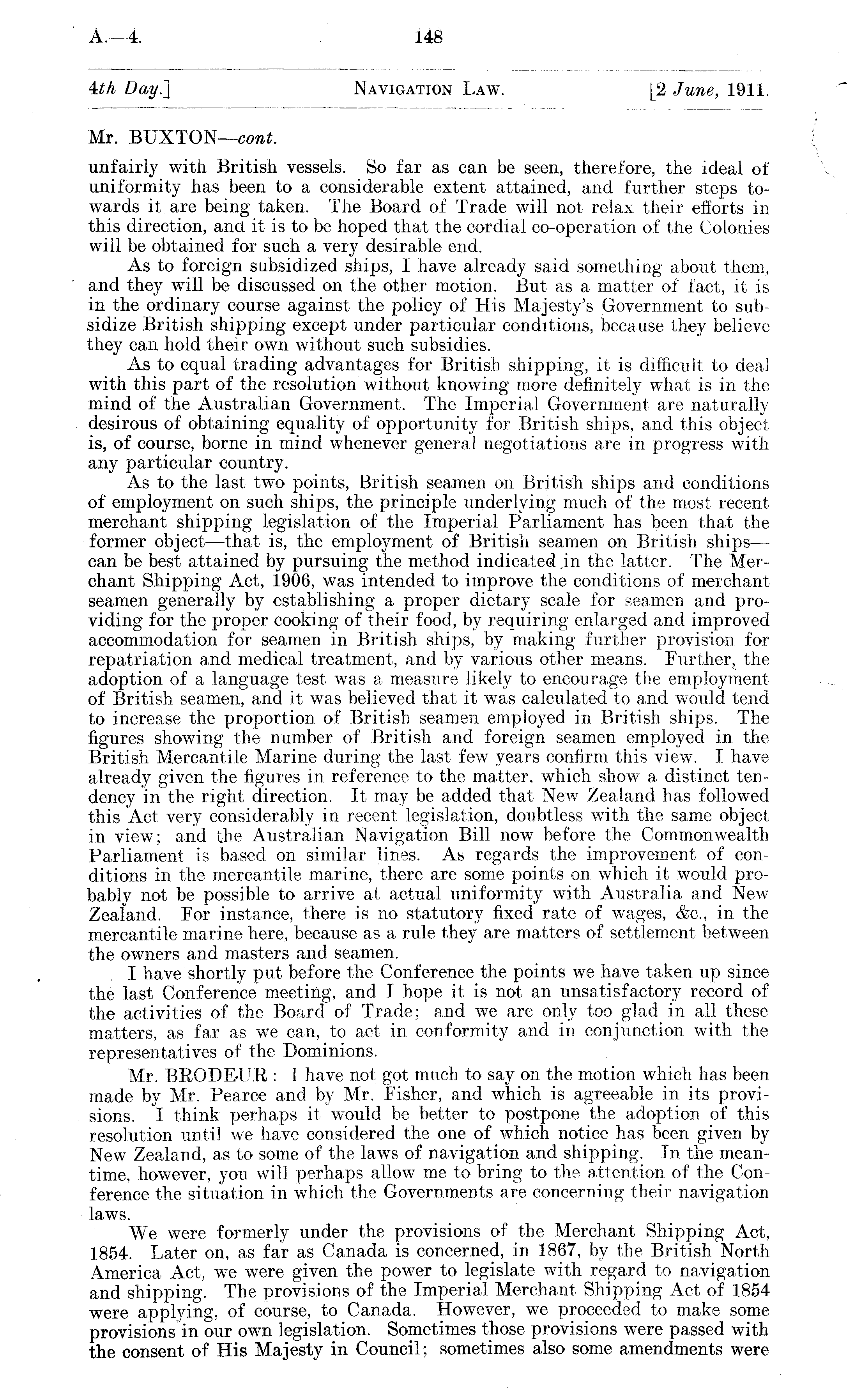 A.—4. 148

4th Day.] NAVIGATION LAW. [2 June, 1911.

Mr. BUXTON—cont.

unfairly with British vessels. So far as can be seen, therefore, the ideal of uniformity has been to a considerable extent attained, and further steps towards it are being taken. The Board of Trade will not relax their efforts in this direction, and it is to be hoped that the cordial co-operation of the Colonies will be obtained for such a very desirable end.

As to foreign subsidized ships, I have already said something about them, and they will be discussed on the other motion. But as a matter of fact, it is in the ordinary course against the policy of His Majesty's Government to subsidize British shipping except under particular conditions, because they believe they can hold their own without such subsidies.

As to equal trading advantages for British shipping, it is difficult to deal with this part of the resolution without knowing more definitely what is in the mind of the Australian Government. The Imperial Government are naturally desirous of obtaining equality of opportunity for British ships, and this object is, of course, borne in mind whenever general negotiations are in progress with any particular country.

As to the last two points, British seamen on British ships and conditions of employment on such ships, the principle underlying much of the most recent merchant shipping legislation of the Imperial Parliament has been that the former object—that is, the employment of British seamen on British ships—can be best attained by pursuing the method indicated in the latter. The Merchant Shipping Act, 1906, was intended to improve the conditions of merchant seamen generally by establishing a proper dietary scale for seamen and providing for the proper cooking of their food, by requiring enlarged and improved accommodation for seamen in British ships, by making further provision for repatriation and medical treatment, and by various other means. Further, the adoption of a language test was a measure likely to encourage the employment of British seamen, and it was believed that it was calculated to and would tend to increase the proportion of British seamen employed in British ships. The figures showing the number of British and foreign seamen employed in the British Mercantile Marine during the last few years confirm this view. I have already given the figures in reference to the matter, which show a distinct tendency in the right direction. It may be added that New Zealand has followed this Act very considerably in recent legislation, doubtless with the same object in view; and the Australian Navigation Bill now before the Commonwealth Parliament is based on similar lines. As regards the improvement of conditions in the mercantile marine, there are some points on which it would probably not be possible to arrive at actual uniformity with Australia and New Zealand. For instance, there is no statutory fixed rate of wages, &c., in the mercantile marine here, because as a rule they are matters of settlement between the owners and masters and seamen.

I have shortly put before the Conference the points we have taken up since the last Conference meeting, and I hope it is not an unsatisfactory record of the activities of the Board of Trade; and we are only too glad in all these matters, as far as we can, to act in conformity and in conjunction with the representatives of the Dominions.

Mr. BRODEUR: I have not got much to say on the motion which has been made by Mr. Pearce and by Mr. Fisher, and which is agreeable in its provisions. I think perhaps it would be better to postpone the adoption of this resolution until we have considered the one of which notice has been given by New Zealand, as to some of the laws of navigation and shipping. In the meantime, however, you will perhaps allow me to bring to the attention of the Conference the situation in which the Governments are concerning their navigation laws.

We were formerly under the provisions of the Merchant Shipping Act, 1854. Later on, as far as Canada is concerned, in 1867, by the British North America Act, we were given the power to legislate with regard to navigation and shipping. The provisions of the Imperial Merchant Shipping Act of 1854 were applying, of course, to Canada. However, we proceeded to make some provisions in our own legislation. Sometimes those provisions were passed with the consent of His Majesty in Council; sometimes also some amendments were